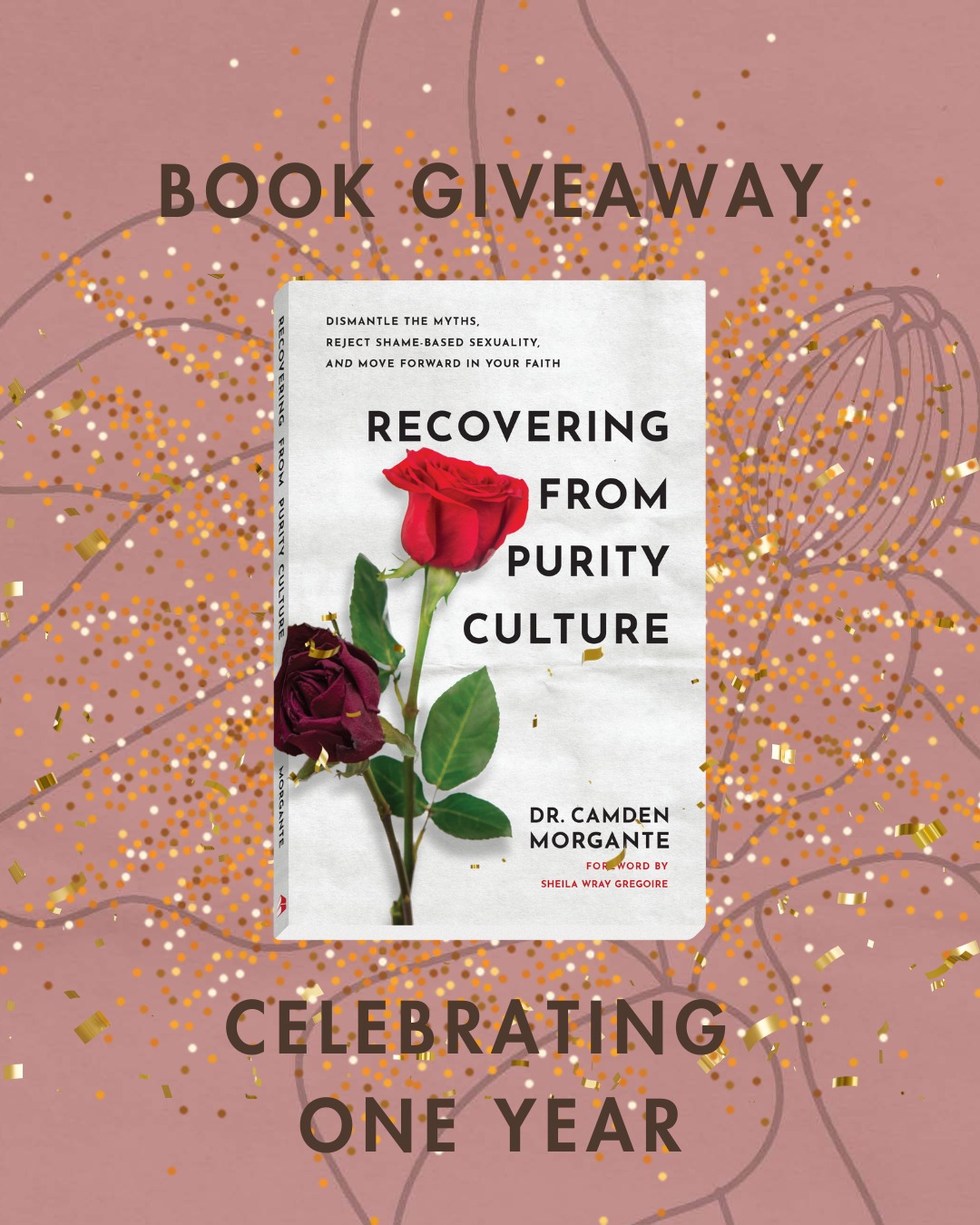 BOOK GIVEAWAY

RECOVERING FROM PURITY CULTURE

MORGANTE

DISMANTLE THE MYTHS, REJECT SHAME-BASED SEXUALITY, AND MOVE FORWARD IN YOUR FAITH

RECOVERING FROM PURITY CULTURE

DR. CAMDEN MORGANTE

FOREWORD BY SHEILA WRAY GREGOIRE

CELEBRATING ONE YEAR